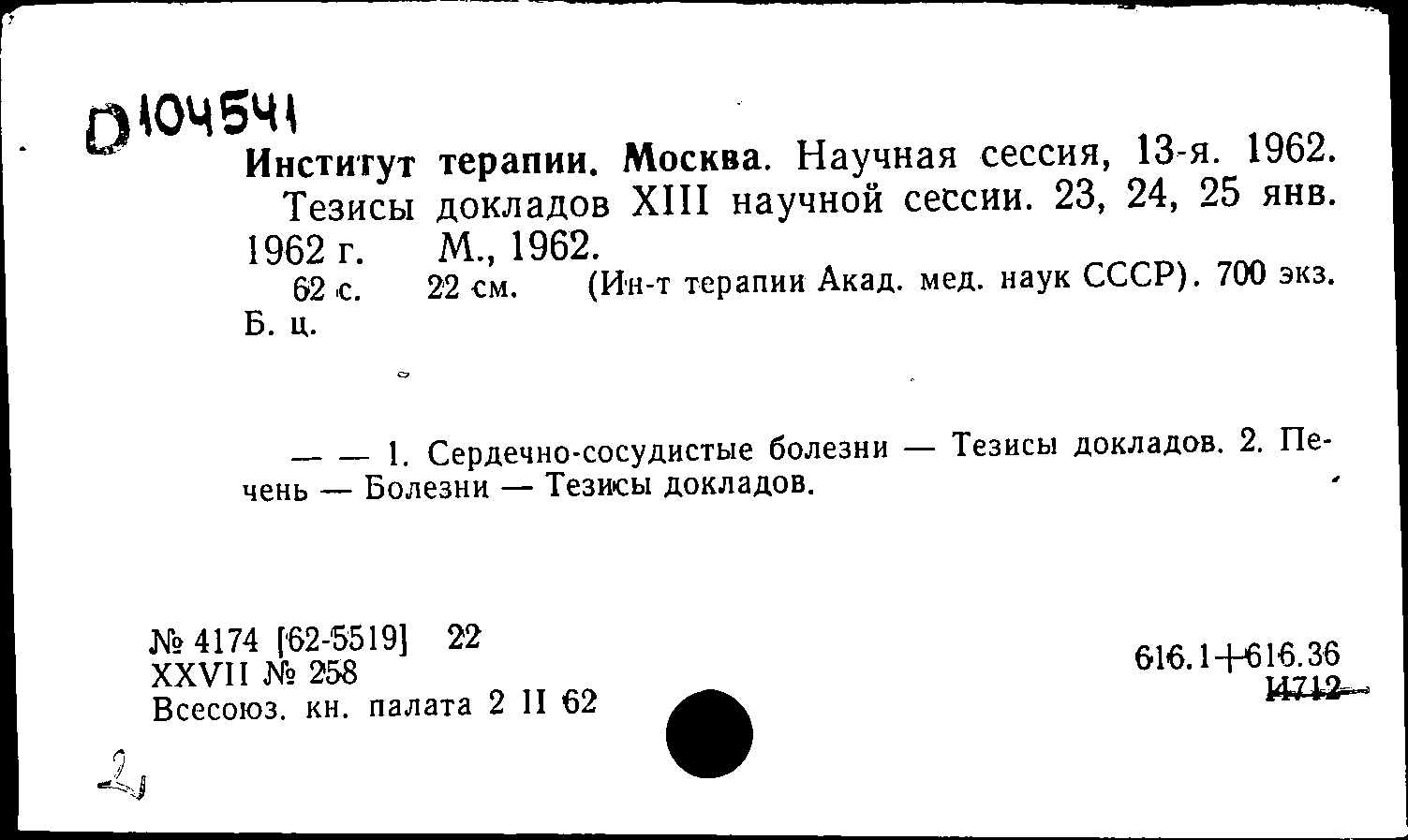 D104541

Институт терапии. Москва. Научная сессия, 13-я. 1962. Тезисы докладов XIII научной сессии. 23, 24, 25 янв. 1962 г. М., 1962.
62 с. 22 см. (Ин-т терапии Акад. мед. наук СССР). 700 экз. Б. ц.

— — 1. Сердечно-сосудистые болезни — Тезисы докладов. 2. Печень — Болезни — Тезисы докладов.

№ 4174 [62-5519] 22
XXVII № 258
Всесоюз. кн. палата 2 II 62

616.1+616.36
И712

2